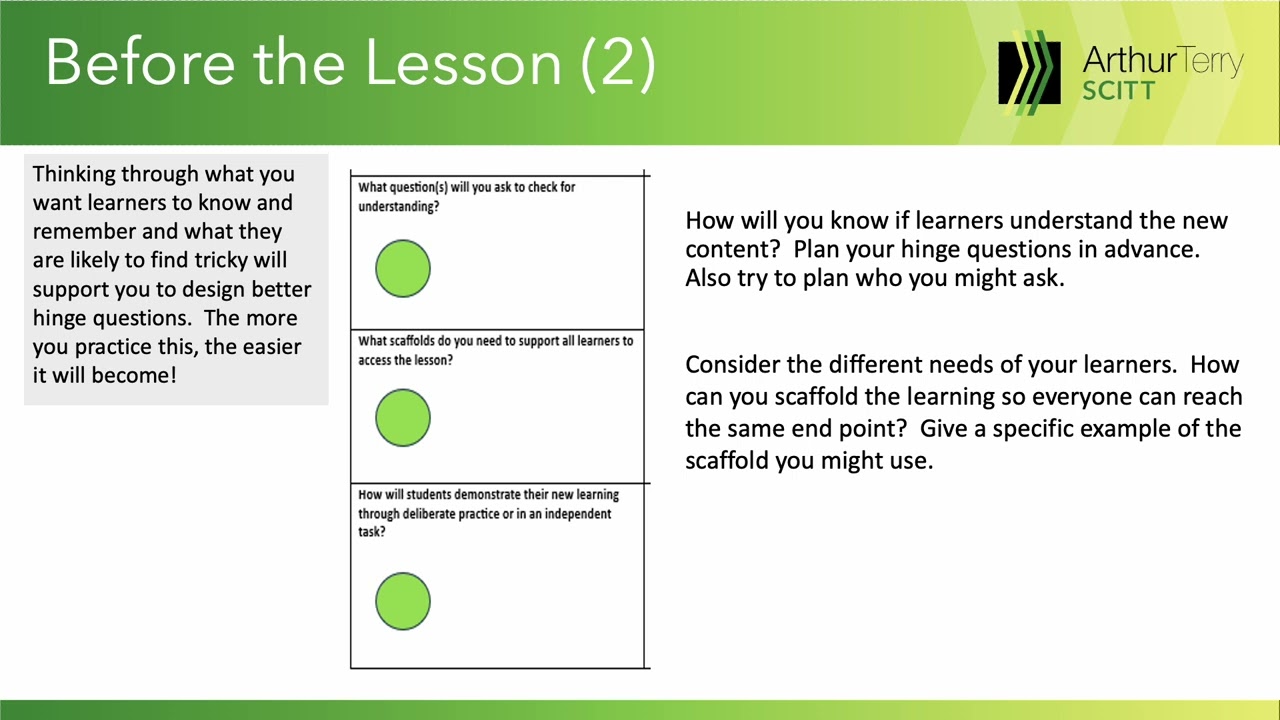 Before the Lesson (2)

ArthurTerry SCITT

Thinking through what you want learners to know and remember and what they are likely to find tricky will support you to design better hinge questions. The more you practice this, the easier it will become!

What question(s) will you ask to check for understanding?

What scaffolds do you need to support all learners to access the lesson?

How will students demonstrate their new learning through deliberate practice or in an independent task?

How will you know if learners understand the new content? Plan your hinge questions in advance. Also try to plan who you might ask.

Consider the different needs of your learners. How can you scaffold the learning so everyone can reach the same end point? Give a specific example of the scaffold you might use.